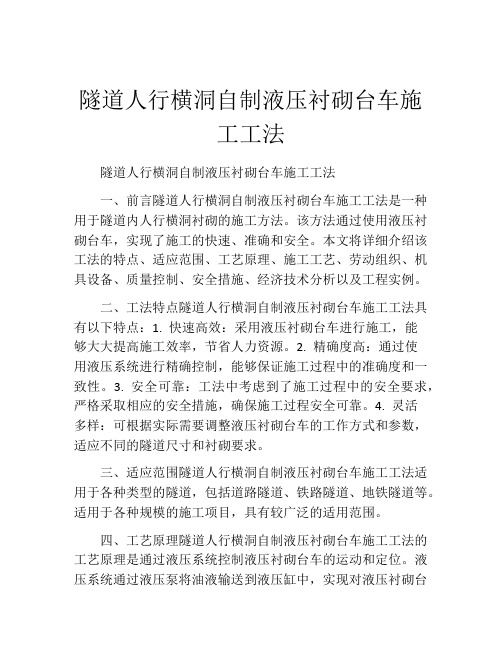 隧道人行横洞自制液压衬砌台车施工工法

隧道人行横洞自制液压衬砌台车施工工法

一、前言隧道人行横洞自制液压衬砌台车施工工法是一种用于隧道内人行横洞衬砌的施工方法。该方法通过使用液压衬砌台车，实现了施工的快速、准确和安全。本文将详细介绍该工法的特点、适应范围、工艺原理、施工工艺、劳动组织、机具设备、质量控制、安全措施、经济技术分析以及工程实例。

二、工法特点隧道人行横洞自制液压衬砌台车施工工法具有以下特点：1. 快速高效：采用液压衬砌台车进行施工，能够大大提高施工效率，节省人力资源。2. 精确度高：通过使用液压系统进行精确控制，能够保证施工过程中的准确度和一致性。3. 安全可靠：工法中考虑到了施工过程中的安全要求，严格采取相应的安全措施，确保施工过程安全可靠。4. 灵活多样：可根据实际需要调整液压衬砌台车的工作方式和参数，适应不同的隧道尺寸和衬砌要求。

三、适应范围隧道人行横洞自制液压衬砌台车施工工法适用于各种类型的隧道，包括道路隧道、铁路隧道、地铁隧道等。适用于各种规模的施工项目，具有较广泛的适用范围。

四、工艺原理隧道人行横洞自制液压衬砌台车施工工法的工艺原理是通过液压系统控制液压衬砌台车的运动和定位。液压系统通过液压泵将油液输送到液压缸中，实现对液压衬砌台